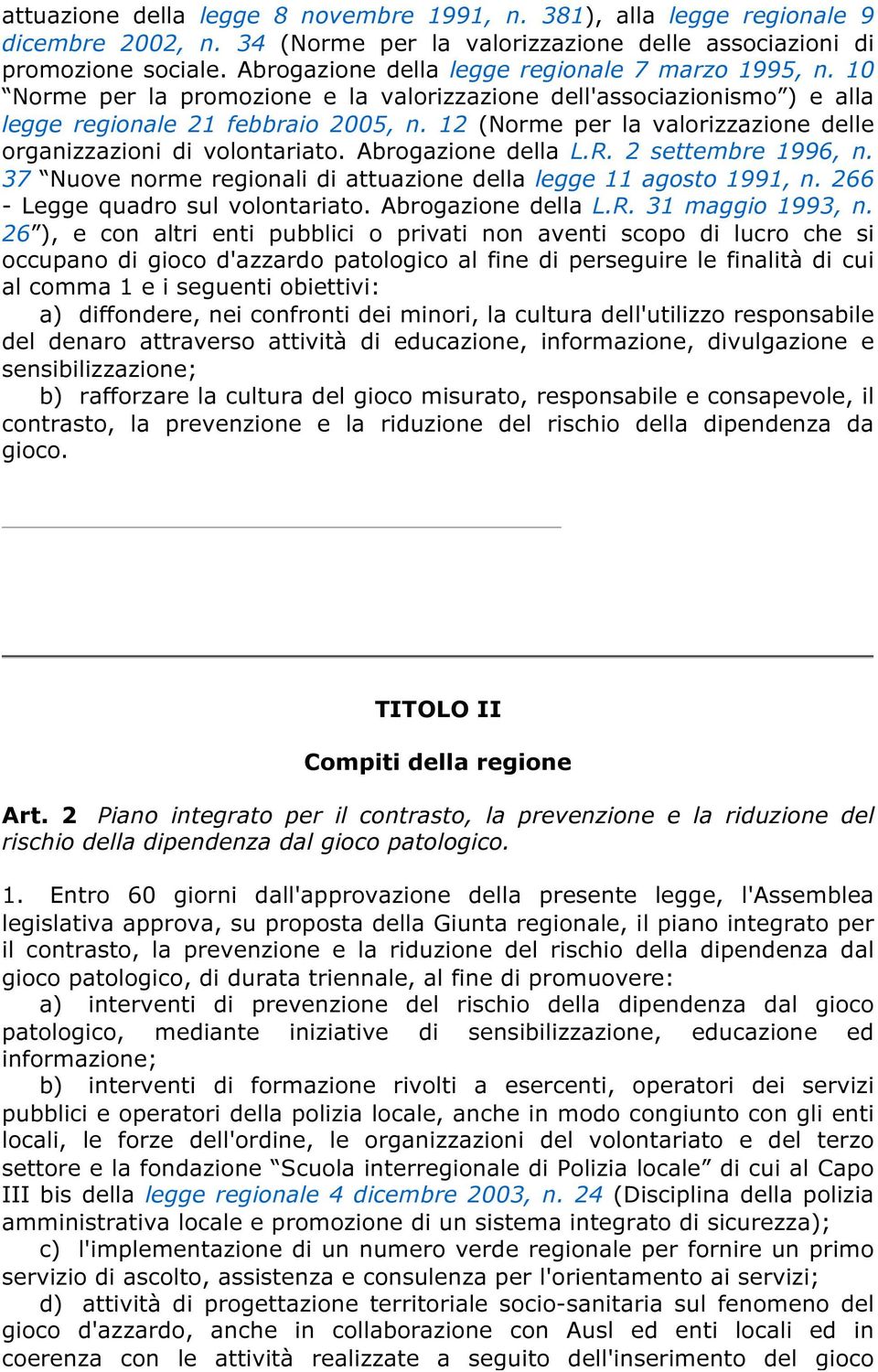 attuazione della legge 8 novembre 1991, n. 381), alla legge regionale 9 dicembre 2002, n. 34 (Norme per la valorizzazione delle associazioni di promozione sociale. Abrogazione della legge regionale 7 marzo 1995, n. 10 “Norme per la promozione e la valorizzazione dell'associazionismo”) e alla legge regionale 21 febbraio 2005, n. 12 (Norme per la valorizzazione delle organizzazioni di volontariato. Abrogazione della L.R. 2 settembre 1996, n. 37 “Nuove norme regionali di attuazione della legge 11 agosto 1991, n. 266 - Legge quadro sul volontariato. Abrogazione della L.R. 31 maggio 1993, n. 26”), e con altri enti pubblici o privati non aventi scopo di lucro che si occupano di gioco d'azzardo patologico al fine di perseguire le finalità di cui al comma 1 e i seguenti obiettivi:

a) diffondere, nei confronti dei minori, la cultura dell'utilizzo responsabile del denaro attraverso attività di educazione, informazione, divulgazione e sensibilizzazione;

b) rafforzare la cultura del gioco misurato, responsabile e consapevole, il contrasto, la prevenzione e la riduzione del rischio della dipendenza da gioco.

TITOLO II

Compiti della regione

Art. 2 Piano integrato per il contrasto, la prevenzione e la riduzione del rischio della dipendenza dal gioco patologico.

1. Entro 60 giorni dall'approvazione della presente legge, l'Assemblea legislativa approva, su proposta della Giunta regionale, il piano integrato per il contrasto, la prevenzione e la riduzione del rischio della dipendenza dal gioco patologico, di durata triennale, al fine di promuovere:

a) interventi di prevenzione del rischio della dipendenza dal gioco patologico, mediante iniziative di sensibilizzazione, educazione ed informazione;

b) interventi di formazione rivolti a esercenti, operatori dei servizi pubblici e operatori della polizia locale, anche in modo congiunto con gli enti locali, le forze dell'ordine, le organizzazioni del volontariato e del terzo settore e la fondazione “Scuola interregionale di Polizia locale” di cui al Capo III bis della legge regionale 4 dicembre 2003, n. 24 (Disciplina della polizia amministrativa locale e promozione di un sistema integrato di sicurezza);

c) l'implementazione di un numero verde regionale per fornire un primo servizio di ascolto, assistenza e consulenza per l'orientamento ai servizi;

d) attività di progettazione territoriale socio-sanitaria sul fenomeno del gioco d'azzardo, anche in collaborazione con Ausl ed enti locali ed in coerenza con le attività realizzate a seguito dell'inserimento del gioco